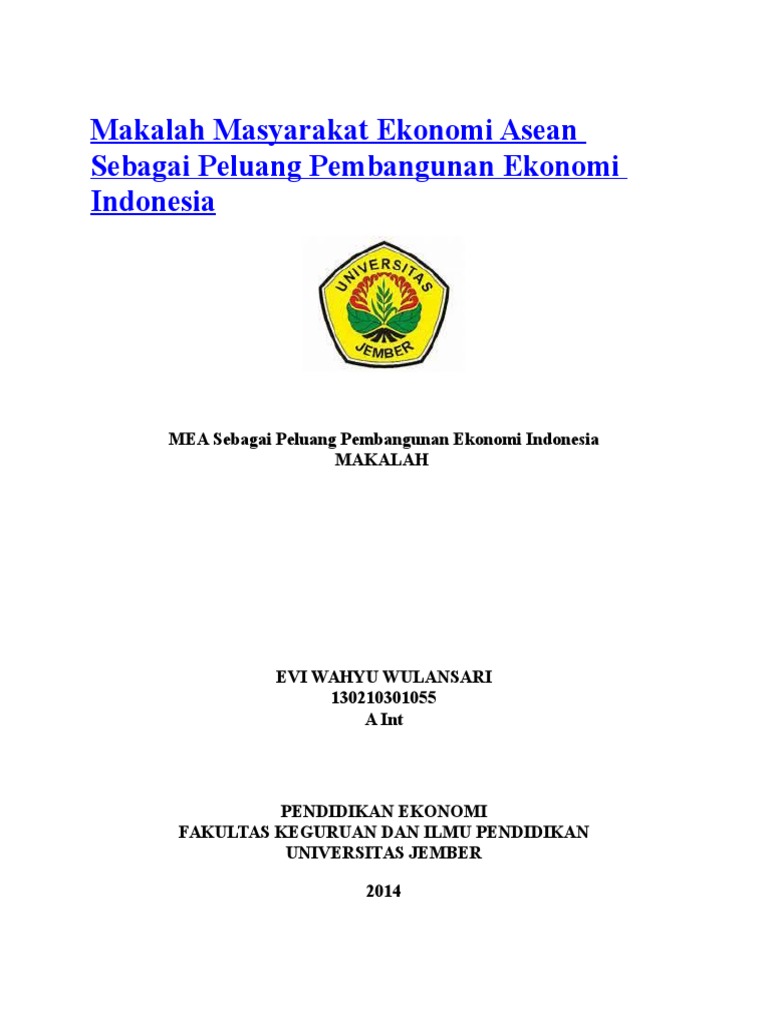 Makalah Masyarakat Ekonomi Asean Sebagai Peluang Pembangunan Ekonomi Indonesia

UNIVERSITAS JEMBER

MEA Sebagai Peluang Pembangunan Ekonomi Indonesia
MAKALAH

EVI WAHYU WULANSARI
130210301055
A Int

PENDIDIKAN EKONOMI
FAKULTAS KEGURUAN DAN ILMU PENDIDIKAN
UNIVERSITAS JEMBER

2014